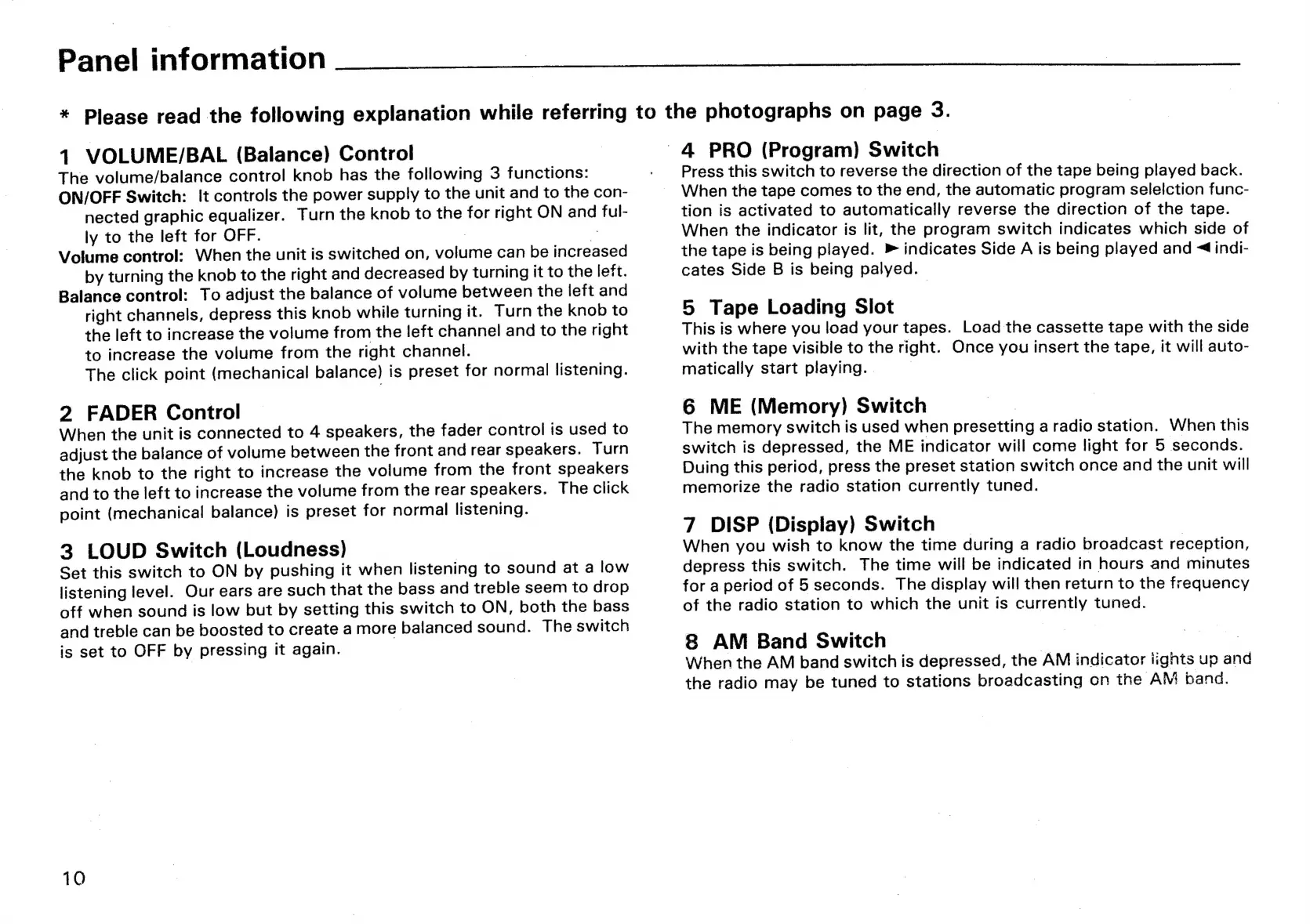 Panel information

* Please read the following explanation while referring to the photographs on page 3.

1 VOLUME/BAL (Balance) Control
The volume/balance control knob has the following 3 functions:
ON/OFF Switch: It controls the power supply to the unit and to the connected graphic equalizer. Turn the knob to the for right ON and fully to the left for OFF.
Volume control: When the unit is switched on, volume can be increased by turning the knob to the right and decreased by turning it to the left.
Balance control: To adjust the balance of volume between the left and right channels, depress this knob while turning it. Turn the knob to the left to increase the volume from the left channel and to the right to increase the volume from the right channel.
The click point (mechanical balance) is preset for normal listening.

2 FADER Control
When the unit is connected to 4 speakers, the fader control is used to adjust the balance of volume between the front and rear speakers. Turn the knob to the right to increase the volume from the front speakers and to the left to increase the volume from the rear speakers. The click point (mechanical balance) is preset for normal listening.

3 LOUD Switch (Loudness)
Set this switch to ON by pushing it when listening to sound at a low listening level. Our ears are such that the bass and treble seem to drop off when sound is low but by setting this switch to ON, both the bass and treble can be boosted to create a more balanced sound. The switch is set to OFF by pressing it again.

4 PRO (Program) Switch
Press this switch to reverse the direction of the tape being played back. When the tape comes to the end, the automatic program selelction function is activated to automatically reverse the direction of the tape. When the indicator is lit, the program switch indicates which side of the tape is being played. ► indicates Side A is being played and ◄ indicates Side B is being palyed.

5 Tape Loading Slot
This is where you load your tapes. Load the cassette tape with the side with the tape visible to the right. Once you insert the tape, it will automatically start playing.

6 ME (Memory) Switch
The memory switch is used when presetting a radio station. When this switch is depressed, the ME indicator will come light for 5 seconds. Duing this period, press the preset station switch once and the unit will memorize the radio station currently tuned.

7 DISP (Display) Switch
When you wish to know the time during a radio broadcast reception, depress this switch. The time will be indicated in hours and minutes for a period of 5 seconds. The display will then return to the frequency of the radio station to which the unit is currently tuned.

8 AM Band Switch
When the AM band switch is depressed, the AM indicator lights up and the radio may be tuned to stations broadcasting on the AM band.

10